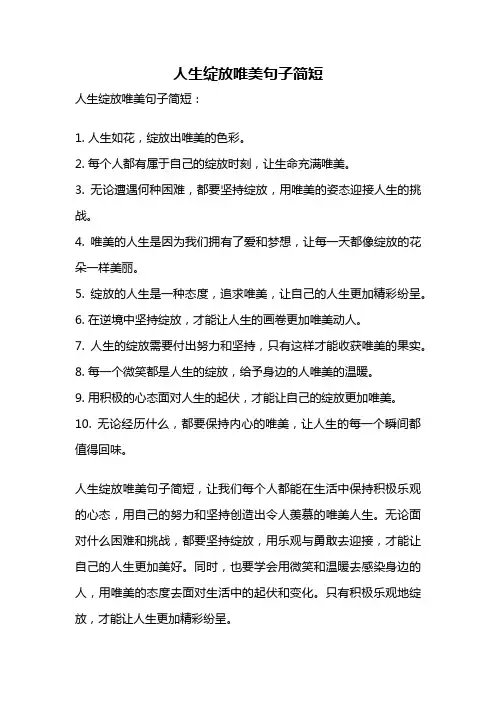 人生绽放唯美句子简短

人生绽放唯美句子简短：

1. 人生如花，绽放出唯美的色彩。
2. 每个人都有属于自己的绽放时刻，让生命充满唯美。
3. 无论遭遇何种困难，都要坚持绽放，用唯美的姿态迎接人生的挑战。
4. 唯美的人生是因为我们拥有了爱和梦想，让每一天都像绽放的花朵一样美丽。
5. 绽放的人生是一种态度，追求唯美，让自己的人生更加精彩纷呈。
6. 在逆境中坚持绽放，才能让人生的画卷更加唯美动人。
7. 人生的绽放需要付出努力和坚持，只有这样才能收获唯美的果实。
8. 每一个微笑都是人生的绽放，给予身边的人唯美的温暖。
9. 用积极的心态面对人生的起伏，才能让自己的绽放更加唯美。
10. 无论经历什么，都要保持内心的唯美，让人生的每一个瞬间都值得回味。

人生绽放唯美句子简短，让我们每个人都能在生活中保持积极乐观的心态，用自己的努力和坚持创造出令人羡慕的唯美人生。无论面对什么困难和挑战，都要坚持绽放，用乐观与勇敢去迎接，才能让自己的人生更加美好。同时，也要学会用微笑和温暖去感染身边的人，用唯美的态度去面对生活中的起伏和变化。只有积极乐观地绽放，才能让人生更加精彩纷呈。